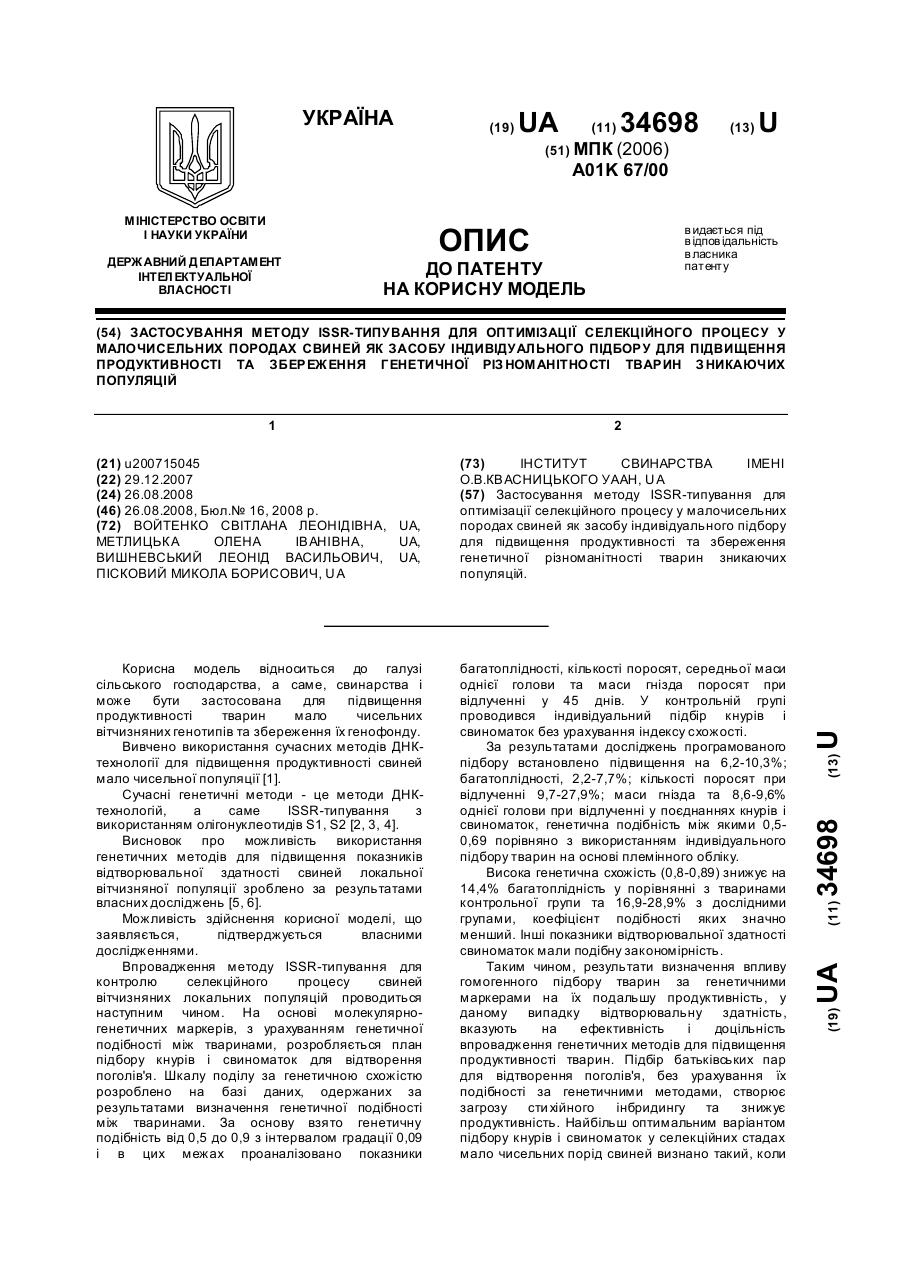 УКРАЇНА

(19) UA (11) 34698 (13) U

(51) МПК (2006)
A01K 67/00

МІНІСТЕРСТВО ОСВІТИ І НАУКИ УКРАЇНИ

ДЕРЖАВНИЙ ДЕПАРТАМЕНТ ІНТЕЛЕКТУАЛЬНОЇ ВЛАСНОСТІ

ОПИС
ДО ПАТЕНТУ
НА КОРИСНУ МОДЕЛЬ

видається під відповідальність власника патенту

(54) ЗАСТОСУВАННЯ МЕТОДУ ISSR-ТИПУВАННЯ ДЛЯ ОПТИМІЗАЦІЇ СЕЛЕКЦІЙНОГО ПРОЦЕСУ У МАЛОЧИСЕЛЬНИХ ПОРОДАХ СВИНЕЙ ЯК ЗАСОБУ ІНДИВІДУАЛЬНОГО ПІДБОРУ ДЛЯ ПІДВИЩЕННЯ ПРОДУКТИВНОСТІ ТА ЗБЕРЕЖЕННЯ ГЕНЕТИЧНОЇ РІЗНОМАНІТНОСТІ ТВАРИН ЗНИКАЮЧИХ ПОПУЛЯЦІЙ

1

(21) u200715045
(22) 29.12.2007
(24) 26.08.2008
(46) 26.08.2008, Бюл.№ 16, 2008 р.
(72) ВОЙТЕНКО СВІТЛАНА ЛЕОНІДІВНА, UA, МЕТЛИЦЬКА ОЛЕНА ІВАНІВНА, UA, ВИШНЕВСЬКИЙ ЛЕОНІД ВАСИЛЬОВИЧ, UA, ПІСКОВИЙ МИКОЛА БОРИСОВИЧ, UA

2

(73) ІНСТИТУТ СВИНАРСТВА ІМЕНІ О.В.КВАСНИЦЬКОГО УААН, UA
(57) Застосування методу ISSR-типування для оптимізації селекційного процесу у малочисельних породах свиней як засобу індивідуального підбору для підвищення продуктивності та збереження генетичної різноманітності тварин зникаючих популяцій.

Корисна модель відноситься до галузі сільського господарства, а саме, свинарства і може бути застосована для підвищення продуктивності тварин мало чисельних вітчизняних генотипів та збереження їх генофонду.

Вивчено використання сучасних методів ДНК-технологій для підвищення продуктивності свиней мало чисельної популяції [1].

Сучасні генетичні методи - це методи ДНК-технологій, а саме ISSR-типування з використанням олігонуклеотидів S1, S2 [2, 3, 4].

Висновок про можливість використання генетичних методів для підвищення показників відтворювальної здатності свиней локальної вітчизняної популяції зроблено за результатами власних досліджень [5, 6].

Можливість здійснення корисної моделі, що заявляється, підтверджується власними дослідженнями.

Впровадження методу ISSR-типування для контролю селекційного процесу свиней вітчизняних локальних популяцій проводиться наступним чином. На основі молекулярно-генетичних маркерів, з урахуванням генетичної подібності між тваринами, розробляється план підбору кнурів і свиноматок для відтворення поголів'я. Шкалу поділу за генетичною схожістю розроблено на базі даних, одержаних за результатами визначення генетичної подібності між тваринами. За основу взято генетичну подібність від 0,5 до 0,9 з інтервалом градації 0,09 і в цих межах проаналізовано показники багатоплідності, кількості поросят, середньої маси однієї голови та маси гнізда поросят при відлученні у 45 днів. У контрольній групі проводився індивідуальний підбір кнурів і свиноматок без урахування індексу схожості.

За результатами досліджень програмованого підбору встановлено підвищення на 6,2-10,3%; багатоплідності, 2,2-7,7%; кількості поросят при відлученні 9,7-27,9%; маси гнізда та 8,6-9,6% однієї голови при відлученні у поєднаннях кнурів і свиноматок, генетична подібність між якими 0,5-0,69 порівняно з використанням індивідуального підбору тварин на основі племінного обліку.

Висока генетична схожість (0,8-0,89) знижує на 14,4% багатоплідність у порівнянні з тваринами контрольної групи та 16,9-28,9% з дослідними групами, коефіцієнт подібності яких значно менший. Інші показники відтворювальної здатності свиноматок мали подібну закономірність.

Таким чином, результати визначення впливу гомогенного підбору тварин за генетичними маркерами на їх подальшу продуктивність, у даному випадку відтворювальну здатність, вказують на ефективність і доцільність впровадження генетичних методів для підвищення продуктивності тварин. Підбір батьківських пар для відтворення поголів'я, без урахування їх подібності за генетичними методами, створює загрозу стихійного інбридингу та знижує продуктивність. Найбільш оптимальним варіантом підбору кнурів і свиноматок у селекційних стадах мало чисельних порід свиней визнано такий, коли

(19) UA (11) 34698 (13) U